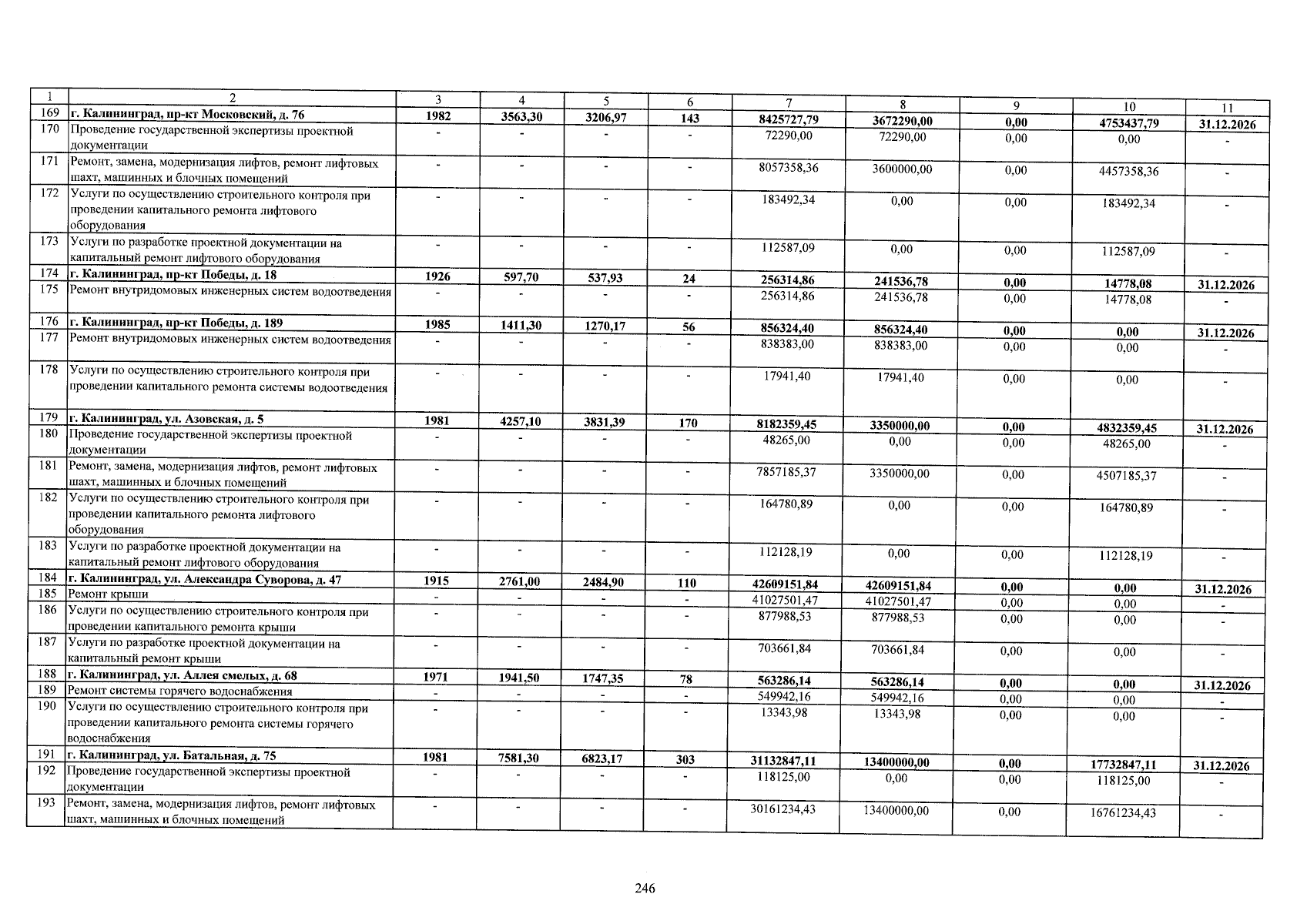 | 1 | 2 | 3 | 4 | 5 | 6 | 7 | 8 | 9 | 10 | 11 |
|---|---|---|---|---|---|---|---|---|---|---|
| 169 | г. Калининград, пр-кт Московский, д. 76 | 1982 | 3563,30 | 3206,97 | 143 | 8425727,79 | 3672290,00 | 0,00 | 4753437,79 | 31.12.2026 |
| 170 | Проведение государственной экспертизы проектной документации | - | - | - | - | 72290,00 | 72290,00 | 0,00 | 0,00 | - |
| 171 | Ремонт, замена, модернизация лифтов, ремонт лифтовых шахт, машинных и блочных помещений | - | - | - | - | 8057358,36 | 3600000,00 | 0,00 | 4457358,36 | - |
| 172 | Услуги по осуществлению строительного контроля при проведении капитального ремонта лифтового оборудования | - | - | - | - | 183492,34 | 0,00 | 0,00 | 183492,34 | - |
| 173 | Услуги по разработке проектной документации на капитальный ремонт лифтового оборудования | - | - | - | - | 112587,09 | 0,00 | 0,00 | 112587,09 | - |
| 174 | г. Калининград, пр-кт Победы, д. 18 | 1926 | 597,70 | 537,93 | 24 | 256314,86 | 241536,78 | 0,00 | 14778,08 | 31.12.2026 |
| 175 | Ремонт внутридомовых инженерных систем водоотведения | - | - | - | - | 256314,86 | 241536,78 | 0,00 | 14778,08 | - |
| 176 | г. Калининград, пр-кт Победы, д. 189 | 1985 | 1411,30 | 1270,17 | 56 | 856324,40 | 856324,40 | 0,00 | 0,00 | 31.12.2026 |
| 177 | Ремонт внутридомовых инженерных систем водоотведения | - | - | - | - | 838383,00 | 838383,00 | 0,00 | 0,00 | - |
| 178 | Услуги по осуществлению строительного контроля при проведении капитального ремонта системы водоотведения | - | - | - | - | 17941,40 | 17941,40 | 0,00 | 0,00 | - |
| 179 | г. Калининград, ул. Азовская, д. 5 | 1981 | 4257,10 | 3831,39 | 170 | 8182359,45 | 3350000,00 | 0,00 | 4832359,45 | 31.12.2026 |
| 180 | Проведение государственной экспертизы проектной документации | - | - | - | - | 48265,00 | 0,00 | 0,00 | 48265,00 | - |
| 181 | Ремонт, замена, модернизация лифтов, ремонт лифтовых шахт, машинных и блочных помещений | - | - | - | - | 7857185,37 | 3350000,00 | 0,00 | 4507185,37 | - |
| 182 | Услуги по осуществлению строительного контроля при проведении капитального ремонта лифтового оборудования | - | - | - | - | 164780,89 | 0,00 | 0,00 | 164780,89 | - |
| 183 | Услуги по разработке проектной документации на капитальный ремонт лифтового оборудования | - | - | - | - | 112128,19 | 0,00 | 0,00 | 112128,19 | - |
| 184 | г. Калининград, ул. Александра Суворова, д. 47 | 1915 | 2761,00 | 2484,90 | 110 | 42609151,84 | 42609151,84 | 0,00 | 0,00 | 31.12.2026 |
| 185 | Ремонт крыши | - | - | - | - | 41027501,47 | 41027501,47 | 0,00 | 0,00 | - |
| 186 | Услуги по осуществлению строительного контроля при проведении капитального ремонта крыши | - | - | - | - | 877988,53 | 877988,53 | 0,00 | 0,00 | - |
| 187 | Услуги по разработке проектной документации на капитальный ремонт крыши | - | - | - | - | 703661,84 | 703661,84 | 0,00 | 0,00 | - |
| 188 | г. Калининград, ул. Аллея смелых, д. 68 | 1971 | 1941,50 | 1747,35 | 78 | 563286,14 | 563286,14 | 0,00 | 0,00 | 31.12.2026 |
| 189 | Ремонт системы горячего водоснабжения | - | - | - | - | 549942,16 | 549942,16 | 0,00 | 0,00 | - |
| 190 | Услуги по осуществлению строительного контроля при проведении капитального ремонта системы горячего водоснабжения | - | - | - | - | 13343,98 | 13343,98 | 0,00 | 0,00 | - |
| 191 | г. Калининград, ул. Батальная, д. 75 | 1981 | 7581,30 | 6823,17 | 303 | 31132847,11 | 13400000,00 | 0,00 | 17732847,11 | 31.12.2026 |
| 192 | Проведение государственной экспертизы проектной документации | - | - | - | - | 118125,00 | 0,00 | 0,00 | 118125,00 | - |
| 193 | Ремонт, замена, модернизация лифтов, ремонт лифтовых шахт, машинных и блочных помещений | - | - | - | - | 30161234,43 | 13400000,00 | 0,00 | 16761234,43 | - |

246